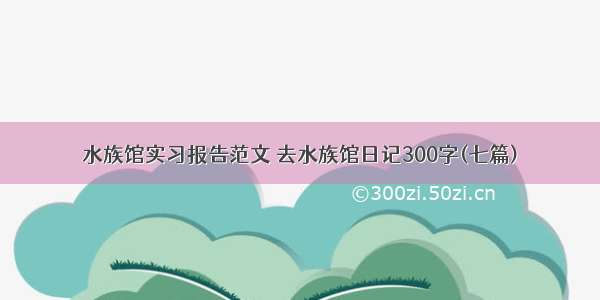 水族馆实习报告范文 去水族馆日记300字(七篇)

©300zi.50zi.cn